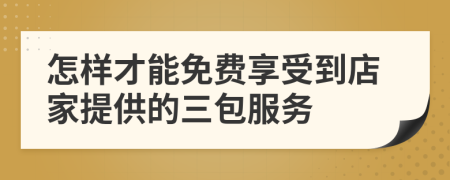 怎样才能免费享受到店家提供的三包服务